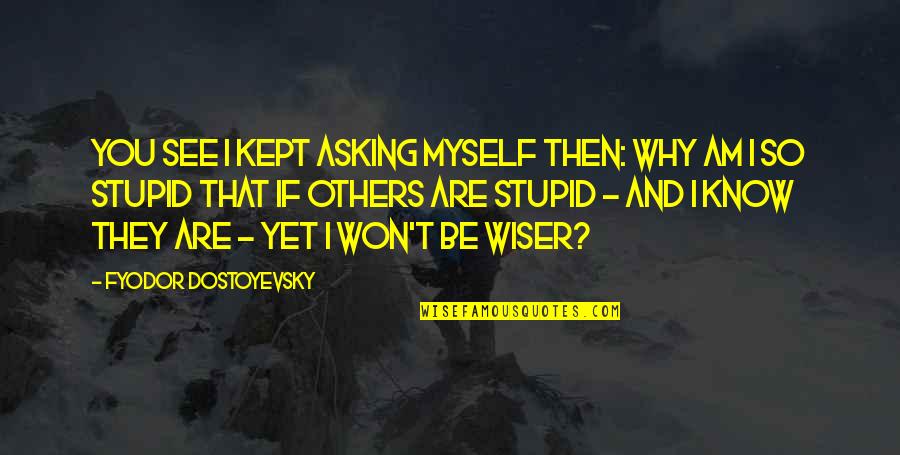 YOU SEE I KEPT ASKING MYSELF THEN: WHY AM I SO STUPID THAT IF OTHERS ARE STUPID - AND I KNOW THEY ARE - YET I WON'T BE WISER?

- FYODOR DOSTOYEVSKY

WISEFAMOUSQUOTES.COM